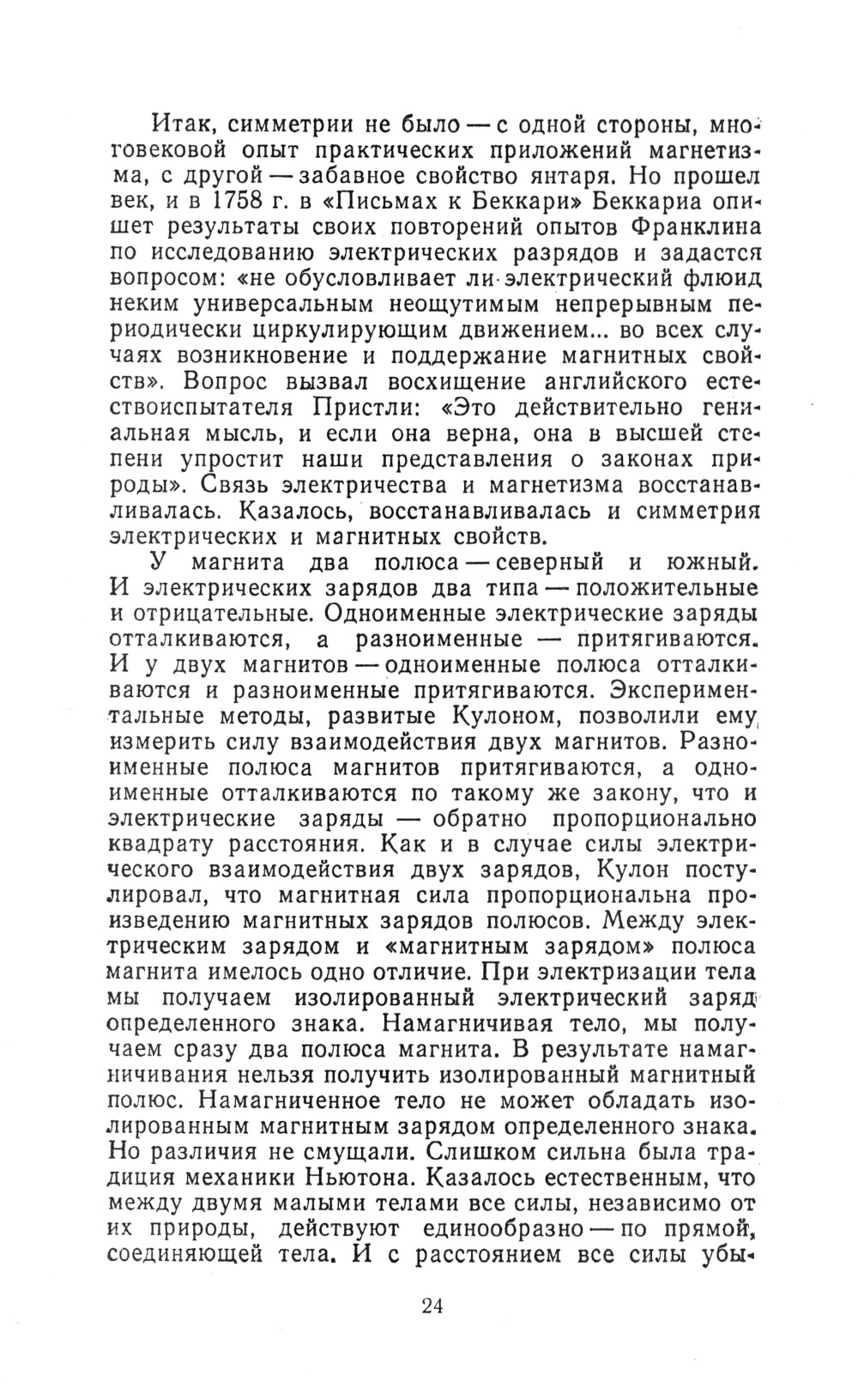 Итак, симметрии не было — с одной стороны, многовековой опыт практических приложений магнетизма, с другой — забавное свойство янтаря. Но прошел век, и в 1758 г. в «Письмах к Беккари» Беккариа опишет результаты своих повторений опытов Франклина по исследованию электрических разрядов и задастся вопросом: «не обусловливает ли электрический флюид неким универсальным неощутимым непрерывным периодически циркулирующим движением... во всех случаях возникновение и поддержание магнитных свойств». Вопрос вызвал восхищение английского естествоиспытателя Пристли: «Это действительно гениальная мысль, и если она верна, она в высшей степени упростит наши представления о законах природы». Связь электричества и магнетизма восстанавливалась. Казалось, восстанавливалась и симметрия электрических и магнитных свойств.

У магнита два полюса — северный и южный. И электрических зарядов два типа — положительные и отрицательные. Одноименные электрические заряды отталкиваются, а разноименные — притягиваются. И у двух магнитов — одноименные полюса отталкиваются и разноименные притягиваются. Экспериментальные методы, развитые Кулоном, позволили ему измерить силу взаимодействия двух магнитов. Разноименные полюса магнитов притягиваются, а одноименные отталкиваются по такому же закону, что и электрические заряды — обратно пропорционально квадрату расстояния. Как и в случае силы электрического взаимодействия двух зарядов, Кулон постулировал, что магнитная сила пропорциональна произведению магнитных зарядов полюсов. Между электрическим зарядом и «магнитным зарядом» полюса магнита имелось одно отличие. При электризации тела мы получаем изолированный электрический заряд определенного знака. Намагничивая тело, мы получаем сразу два полюса магнита. В результате намагничивания нельзя получить изолированный магнитный полюс. Намагниченное тело не может обладать изолированным магнитным зарядом определенного знака. Но различия не смущали. Слишком сильна была традиция механики Ньютона. Казалось естественным, что между двумя малыми телами все силы, независимо от их природы, действуют единообразно — по прямой, соединяющей тела. И с расстоянием все силы убы-

24